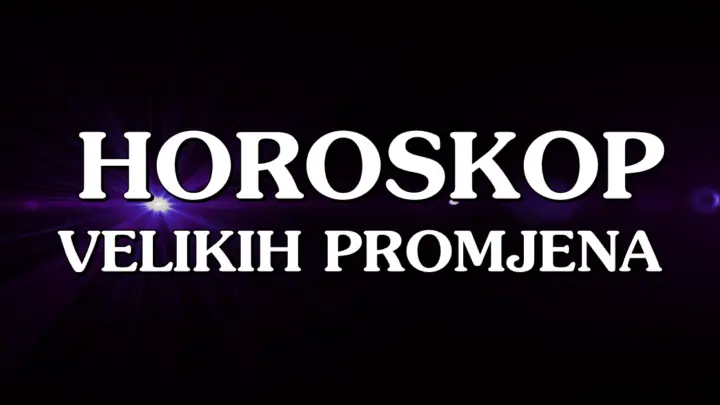 HOROSKOP
VELIKIH PROMJENA